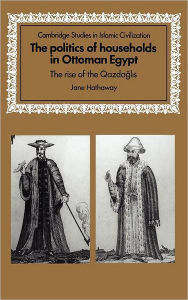 Cambridge Studies in Islamic Civilization

The politics of households in Ottoman Egypt

The rise of the Qazdağlıs

Jane Hathaway